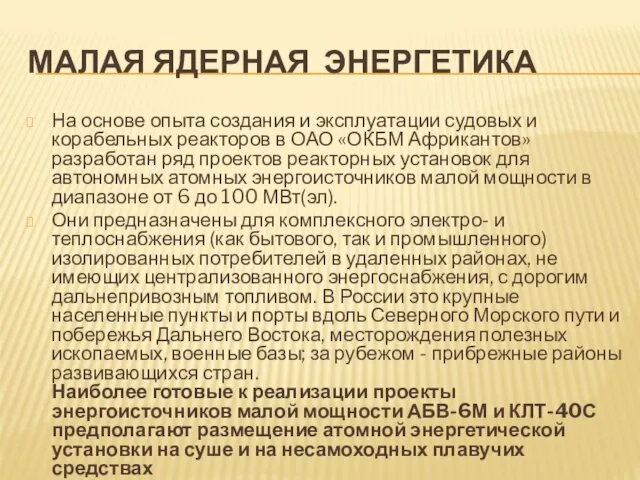 МАЛАЯ ЯДЕРНАЯ ЭНЕРГЕТИКА

На основе опыта создания и эксплуатации судовых и корабельных реакторов в ОАО «ОКБМ Африкантов» разработан ряд проектов реакторных установок для автономных атомных энергоисточников малой мощности в диапазоне от 6 до 100 МВт(эл).

Они предназначены для комплексного электро- и теплоснабжения (как бытового, так и промышленного) изолированных потребителей в удаленных районах, не имеющих централизованного энергоснабжения, с дорогим дальнепривозным топливом. В России это крупные населенные пункты и порты вдоль Северного Морского пути и побережья Дальнего Востока, месторождения полезных ископаемых, военные базы; за рубежом - прибрежные районы развивающихся стран.
Наиболее готовые к реализации проекты энергоисточников малой мощности АБВ-6М и КЛТ-40С предполагают размещение атомной энергетической установки на суше и на несамоходных плавучих средствах